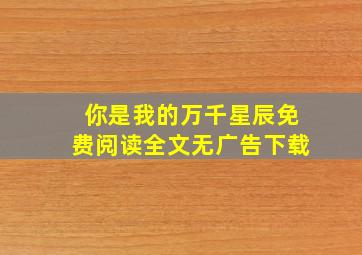 你是我的万千星辰免费阅读全文无广告下载